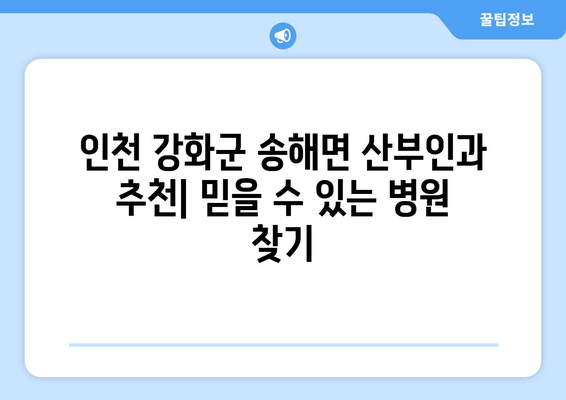 꿀팁정보

인천 강화군 송해면 산부인과 추천| 믿을 수 있는 병원 찾기